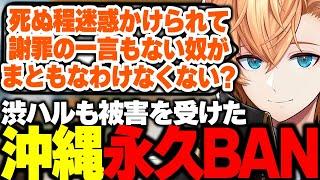 死ぬ程迷惑かけられて
謝罪の一言もない奴が
まともなわけなくない?

渋ハルも被害を受けた

沖縄永久BAN